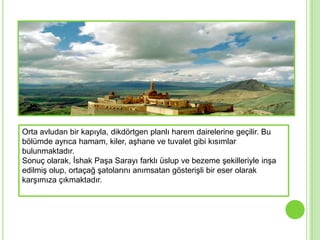 Orta avludan bir kapıyla, dikdörtgen planlı harem dairelerine geçilir. Bu bölümde ayrıca hamam, kiler, aşhane ve tuvalet gibi kısımlar bulunmaktadır.
Sonuç olarak, İshak Paşa Sarayı farklı üslup ve bezeme şekilleriyle inşa edilmiş olup, ortaçağ şatolarını anımsatan gösterişli bir eser olarak karşımıza çıkmaktadır.